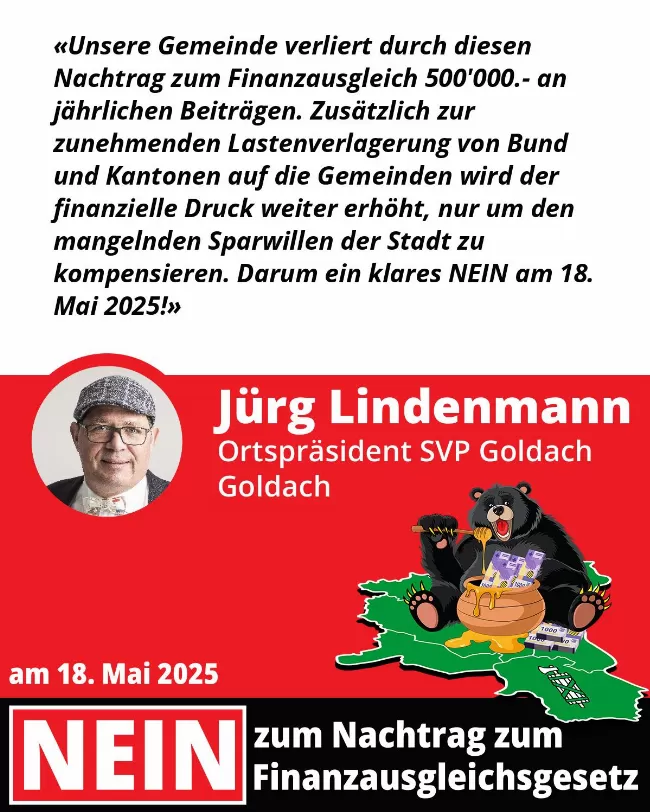 «Unsere Gemeinde verliert durch diesen Nachtrag zum Finanzausgleich 500'000.- an jährlichen Beiträgen. Zusätzlich zur zunehmenden Lastenverlagerung von Bund und Kantonen auf die Gemeinden wird der finanzielle Druck weiter erhöht, nur um den mangelnden Sparwillen der Stadt zu kompensieren. Darum ein klares NEIN am 18. Mai 2025!»

Jürg Lindenmann
Ortspräsident SVP Goldach
Goldach

am 18. Mai 2025

NEIN

zum Nachtrag zum Finanzausgleichsgesetz